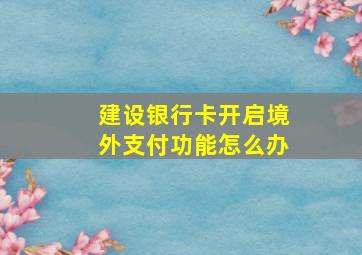 建设银行卡开启境外支付功能怎么办